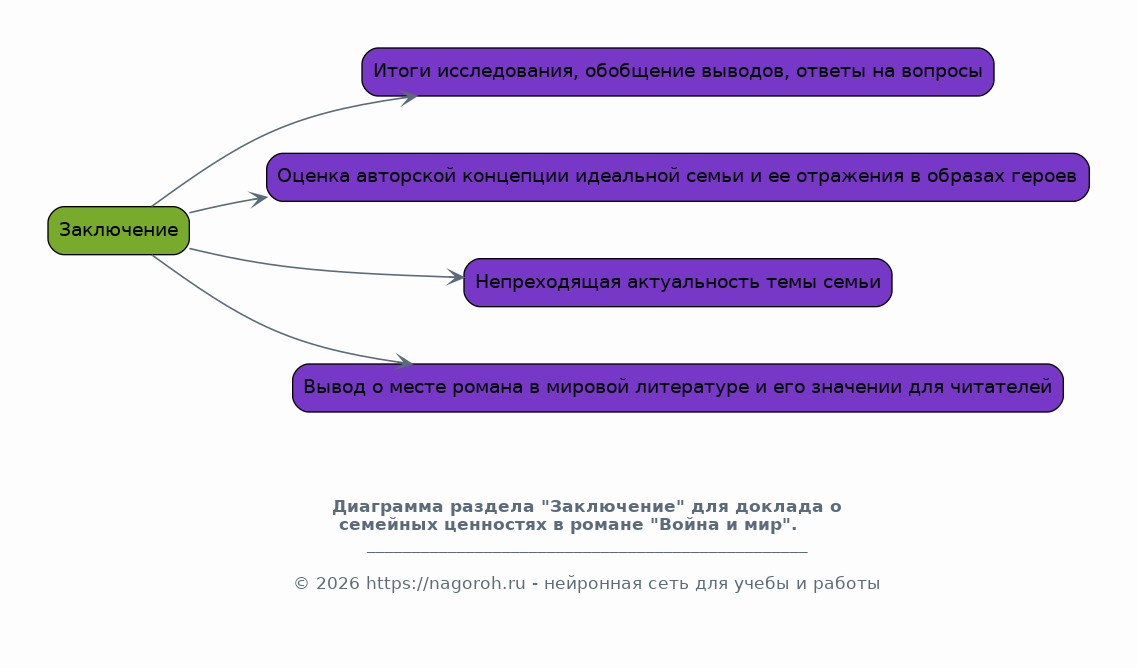 Заключение

Итоги исследования, обобщение выводов, ответы на вопросы

Оценка авторской концепции идеальной семьи и ее отражения в образах героев

Непреходящая актуальность темы семьи

Вывод о месте романа в мировой литературе и его значении для читателей

Диаграмма раздела "Заключение" для доклада о семейных ценностях в романе "Война и мир".

© 2026 https://nagoroh.ru - нейронная сеть для учебы и работы